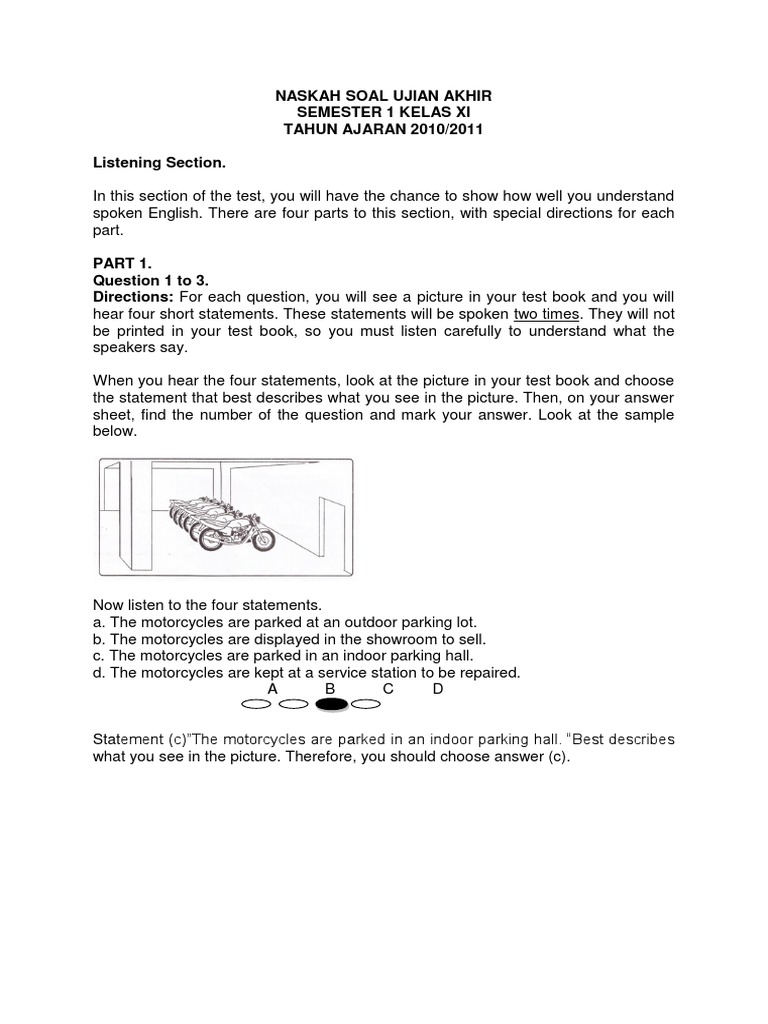 NASKAH SOAL UJIAN AKHIR
SEMESTER 1 KELAS XI
TAHUN AJARAN 2010/2011

Listening Section.

In this section of the test, you will have the chance to show how well you understand spoken English. There are four parts to this section, with special directions for each part.

PART 1.
Question 1 to 3.
Directions: For each question, you will see a picture in your test book and you will hear four short statements. These statements will be spoken two times. They will not be printed in your test book, so you must listen carefully to understand what the speakers say.

When you hear the four statements, look at the picture in your test book and choose the statement that best describes what you see in the picture. Then, on your answer sheet, find the number of the question and mark your answer. Look at the sample below.

Now listen to the four statements.
a. The motorcycles are parked at an outdoor parking lot.
b. The motorcycles are displayed in the showroom to sell.
c. The motorcycles are parked in an indoor parking hall.
d. The motorcycles are kept at a service station to be repaired.
A B C D

Statement (c)"The motorcycles are parked in an indoor parking hall. "Best describes what you see in the picture. Therefore, you should choose answer (c).